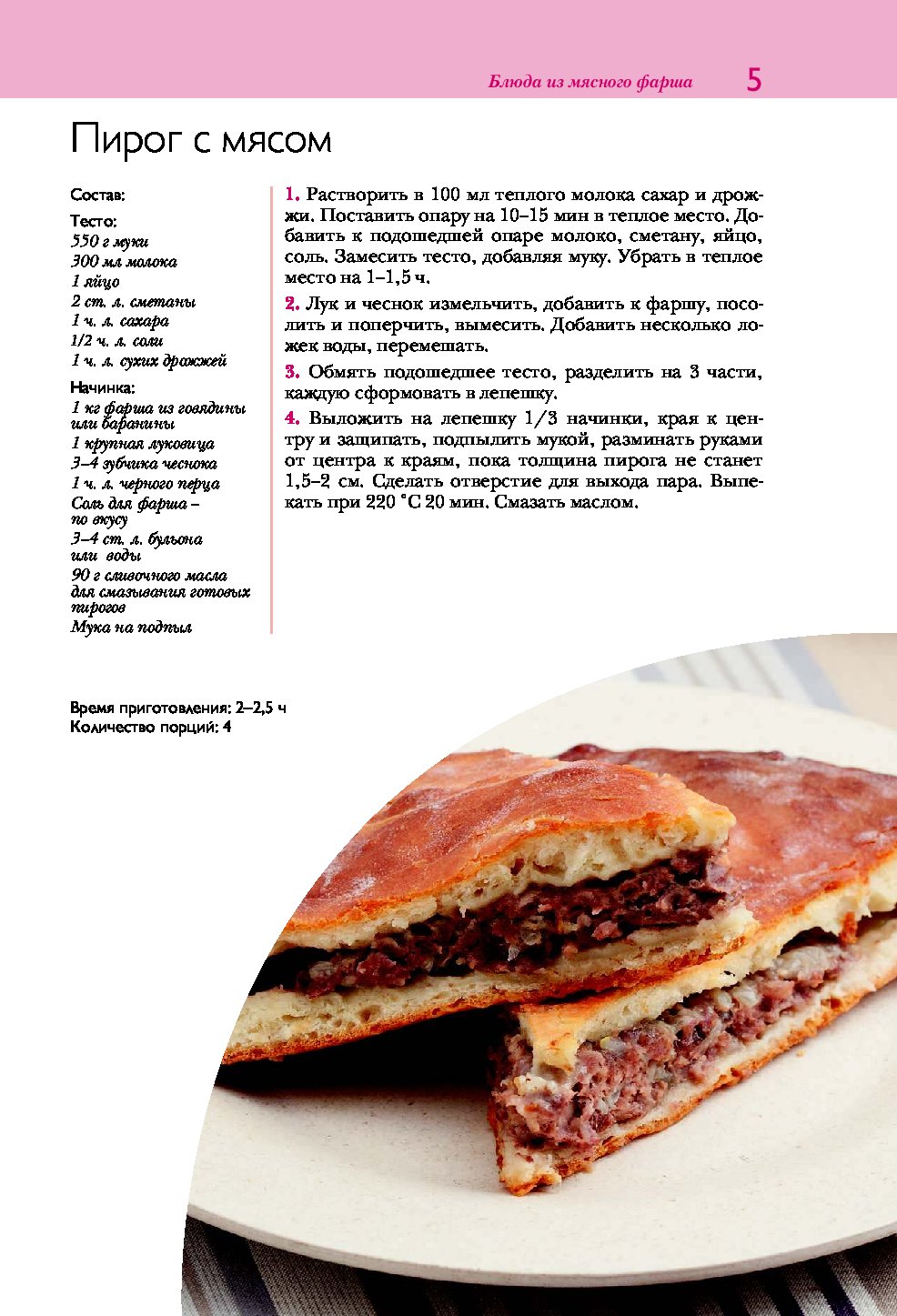 Блюда из мясного фарша 5

Пирог с мясом

Состав:

Тесто:
550 г муки
300 мл молока
1 яйцо
2 ст. л. сметаны
1 ч. л. сахара
1/2 ч. л. соли
1 ч. л. сухих дрожжей

Начинка:
1 кг фарша из говядины или баранины
1 крупная луковица
3–4 зубчика чеснока
1 ч. л. черного перца
Соль для фарша – по вкусу
3–4 ст. л. бульона или воды
90 г сливочного масла для смазывания готовых пирогов
Мука на подпыл

1. Растворить в 100 мл теплого молока сахар и дрожжи. Поставить опару на 10–15 мин в теплое место. Добавить к подошедшей опаре молоко, сметану, яйцо, соль. Замесить тесто, добавляя муку. Убрать в теплое место на 1–1,5 ч.

2. Лук и чеснок измельчить, добавить к фаршу, посолить и поперчить, вымесить. Добавить несколько ложек воды, перемешать.

3. Обмять подошедшее тесто, разделить на 3 части, каждую сформовать в лепешку.

4. Выложить на лепешку 1/3 начинки, края к центру и защипать, подпылить мукой, разминать руками от центра к краям, пока толщина пирога не станет 1,5–2 см. Сделать отверстие для выхода пара. Выпекать при 220 °С 20 мин. Смазать маслом.

Время приготовления: 2–2,5 ч
Количество порций: 4